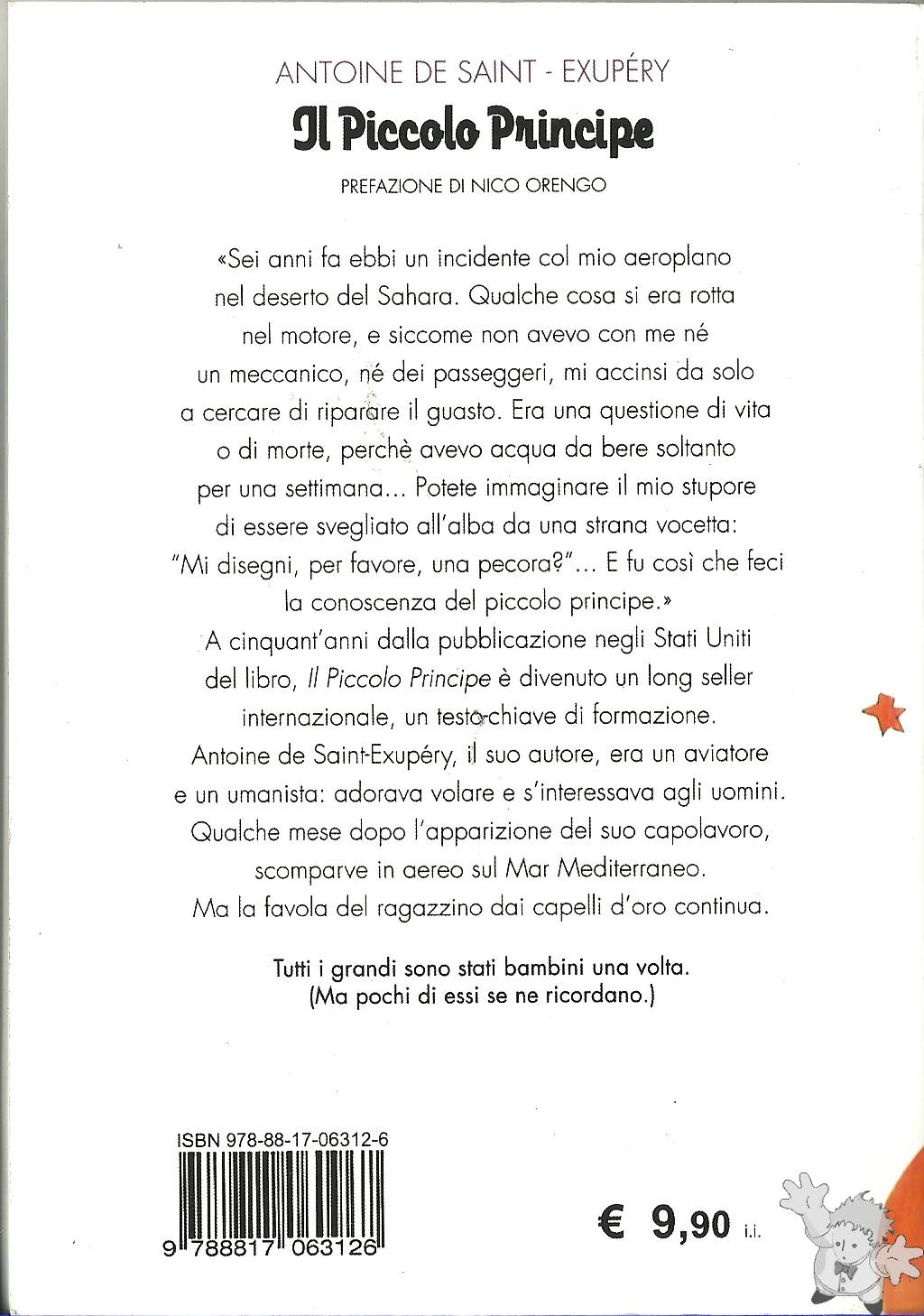 ANTOINE DE SAINT - EXUPÉRY

Il Piccolo Principe

PREFAZIONE DI NICO ORENGO

«Sei anni fa ebbi un incidente col mio aeroplano nel deserto del Sahara. Qualche cosa si era rotta nel motore, e siccome non avevo con me né un meccanico, né dei passeggeri, mi accinsi da solo a cercare di riparare il guasto. Era una questione di vita o di morte, perchè avevo acqua da bere soltanto per una settimana... Potete immaginare il mio stupore di essere svegliato all'alba da una strana vocetta: "Mi disegni, per favore, una pecora?"... E fu così che feci la conoscenza del piccolo principe.»

A cinquant'anni dalla pubblicazione negli Stati Uniti del libro, Il Piccolo Principe è divenuto un long seller internazionale, un testo-chiave di formazione. Antoine de Saint-Exupéry, il suo autore, era un aviatore e un umanista: adorava volare e s'interessava agli uomini. Qualche mese dopo l'apparizione del suo capolavoro, scomparve in aereo sul Mar Mediterraneo. Ma la favola del ragazzino dai capelli d'oro continua.

Tutti i grandi sono stati bambini una volta. (Ma pochi di essi se ne ricordano.)

ISBN 978-88-17-06312-6

9 788817 063126

€ 9,90 i.i.